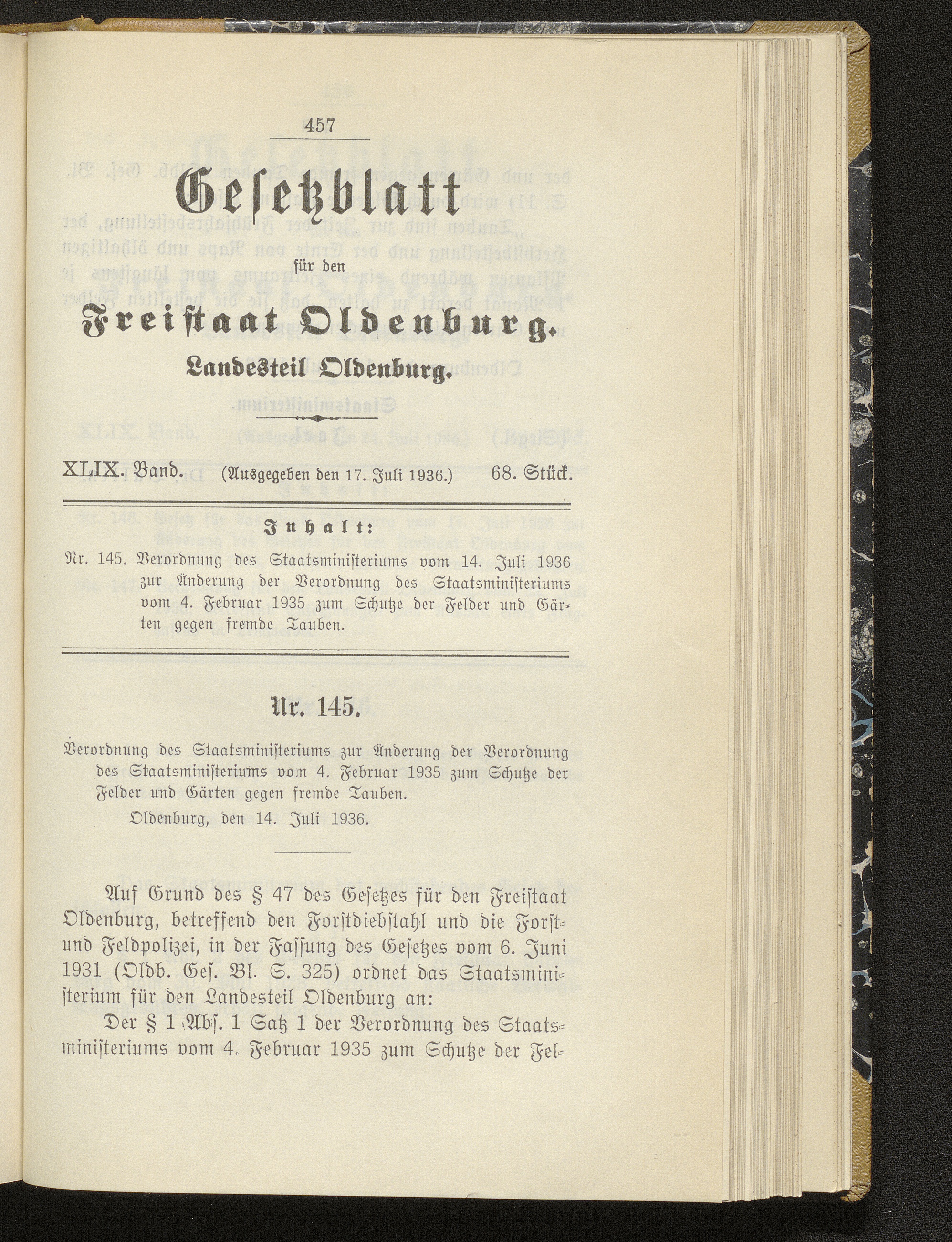 457

Gesetzblatt

für den

Freistaat Oldenburg.

Landesteil Oldenburg.

XLIX. Band. (Ausgegeben den 17. Juli 1936.) 68. Stück.

Inhalt:

Nr. 145. Verordnung des Staatsministeriums vom 14. Juli 1936 zur Änderung der Verordnung des Staatsministeriums vom 4. Februar 1935 zum Schutze der Felder und Gärten gegen fremde Tauben.

Nr. 145.

Verordnung des Staatsministeriums zur Änderung der Verordnung des Staatsministeriums vom 4. Februar 1935 zum Schutze der Felder und Gärten gegen fremde Tauben.

Oldenburg, den 14. Juli 1936.

Auf Grund des § 47 des Gesetzes für den Freistaat Oldenburg, betreffend den Forstdiebstahl und die Forst- und Feldpolizei, in der Fassung des Gesetzes vom 6. Juni 1931 (Oldb. Ges. Bl. S. 325) ordnet das Staatsministerium für den Landesteil Oldenburg an:

Der § 1 Abs. 1 Satz 1 der Verordnung des Staatsministeriums vom 4. Februar 1935 zum Schutze der Fel-